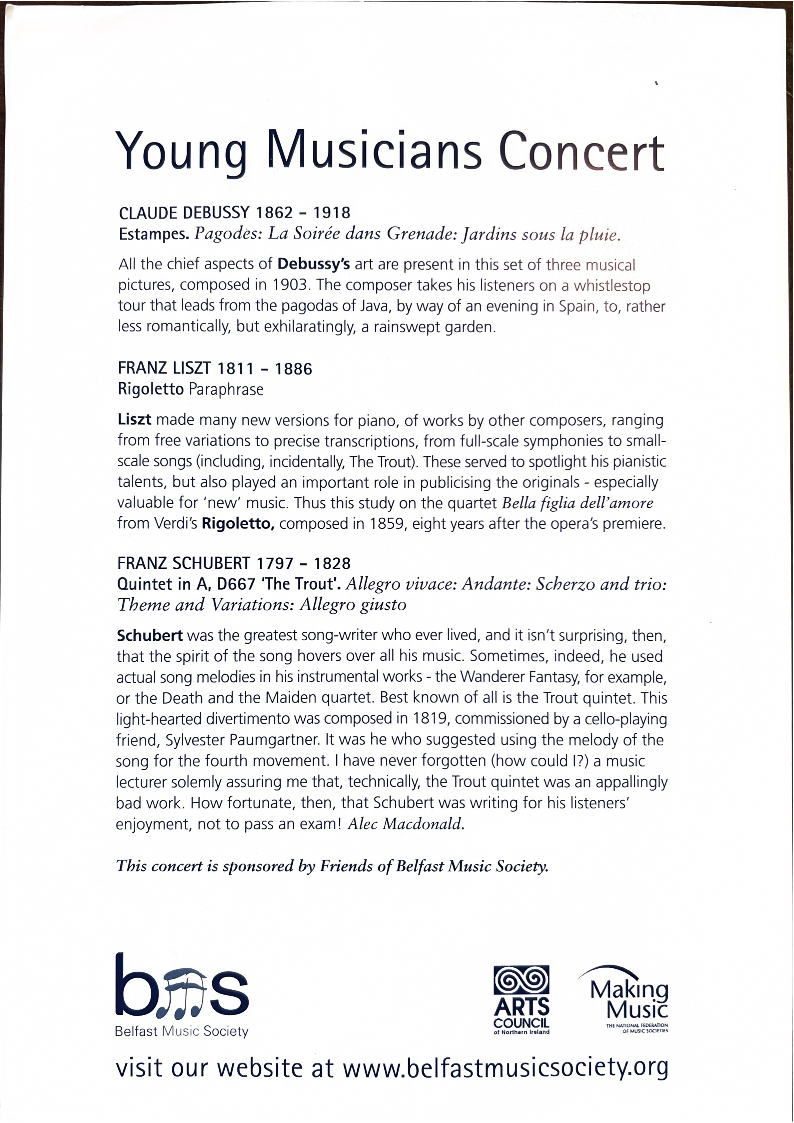 Young Musicians Concert

CLAUDE DEBUSSY 1862 – 1918
Estampes. Pagodes: La Soirée dans Grenade: Jardins sous la pluie.

All the chief aspects of Debussy's art are present in this set of three musical pictures, composed in 1903. The composer takes his listeners on a whistlestop tour that leads from the pagodas of Java, by way of an evening in Spain, to, rather less romantically, but exhilaratingly, a rainswept garden.

FRANZ LISZT 1811 – 1886
Rigoletto Paraphrase

Liszt made many new versions for piano, of works by other composers, ranging from free variations to precise transcriptions, from full-scale symphonies to small-scale songs (including, incidentally, The Trout). These served to spotlight his pianistic talents, but also played an important role in publicising the originals - especially valuable for 'new' music. Thus this study on the quartet Bella figlia dell'amore from Verdi's Rigoletto, composed in 1859, eight years after the opera's premiere.

FRANZ SCHUBERT 1797 – 1828
Quintet in A, D667 'The Trout'. Allegro vivace: Andante: Scherzo and trio: Theme and Variations: Allegro giusto

Schubert was the greatest song-writer who ever lived, and it isn't surprising, then, that the spirit of the song hovers over all his music. Sometimes, indeed, he used actual song melodies in his instrumental works - the Wanderer Fantasy, for example, or the Death and the Maiden quartet. Best known of all is the Trout quintet. This light-hearted divertimento was composed in 1819, commissioned by a cello-playing friend, Sylvester Paumgartner. It was he who suggested using the melody of the song for the fourth movement. I have never forgotten (how could I?) a music lecturer solemly assuring me that, technically, the Trout quintet was an appallingly bad work. How fortunate, then, that Schubert was writing for his listeners' enjoyment, not to pass an exam! Alec Macdonald.

This concert is sponsored by Friends of Belfast Music Society.

bms
Belfast Music Society

ARTS COUNCIL of Northern Ireland

Making Music
THE NATIONAL FEDERATION OF MUSIC SOCIETIES

visit our website at www.belfastmusicsociety.org